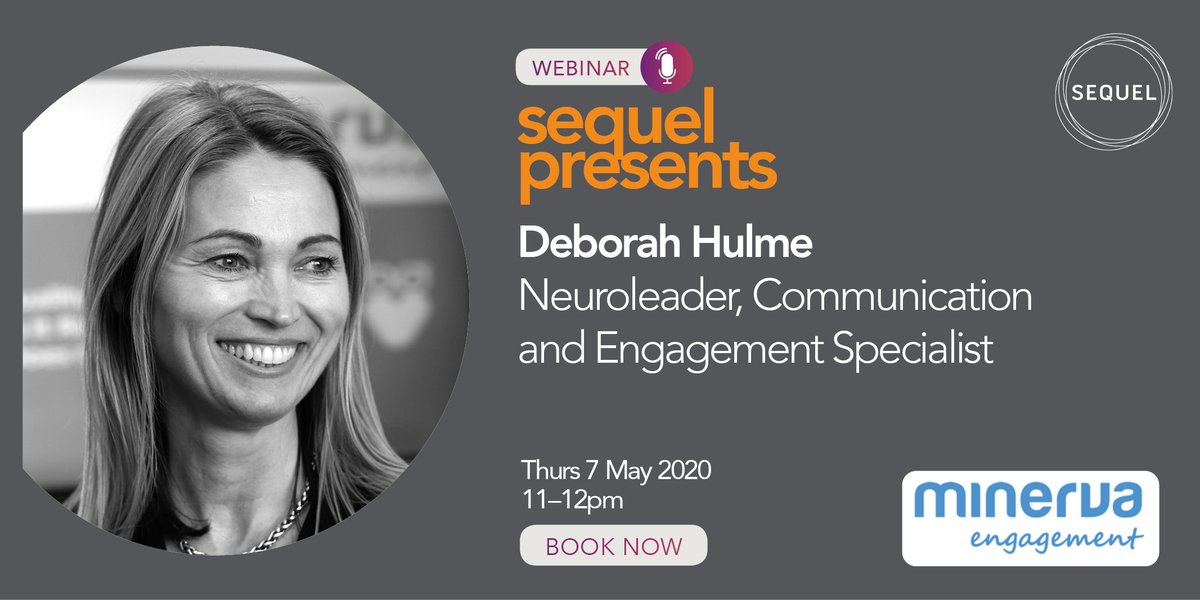 WEBINAR

sequel presents

SEQUEL

Deborah Hulme
Neuroleader, Communication and Engagement Specialist

Thurs 7 May 2020
11–12pm

BOOK NOW

minerva engagement